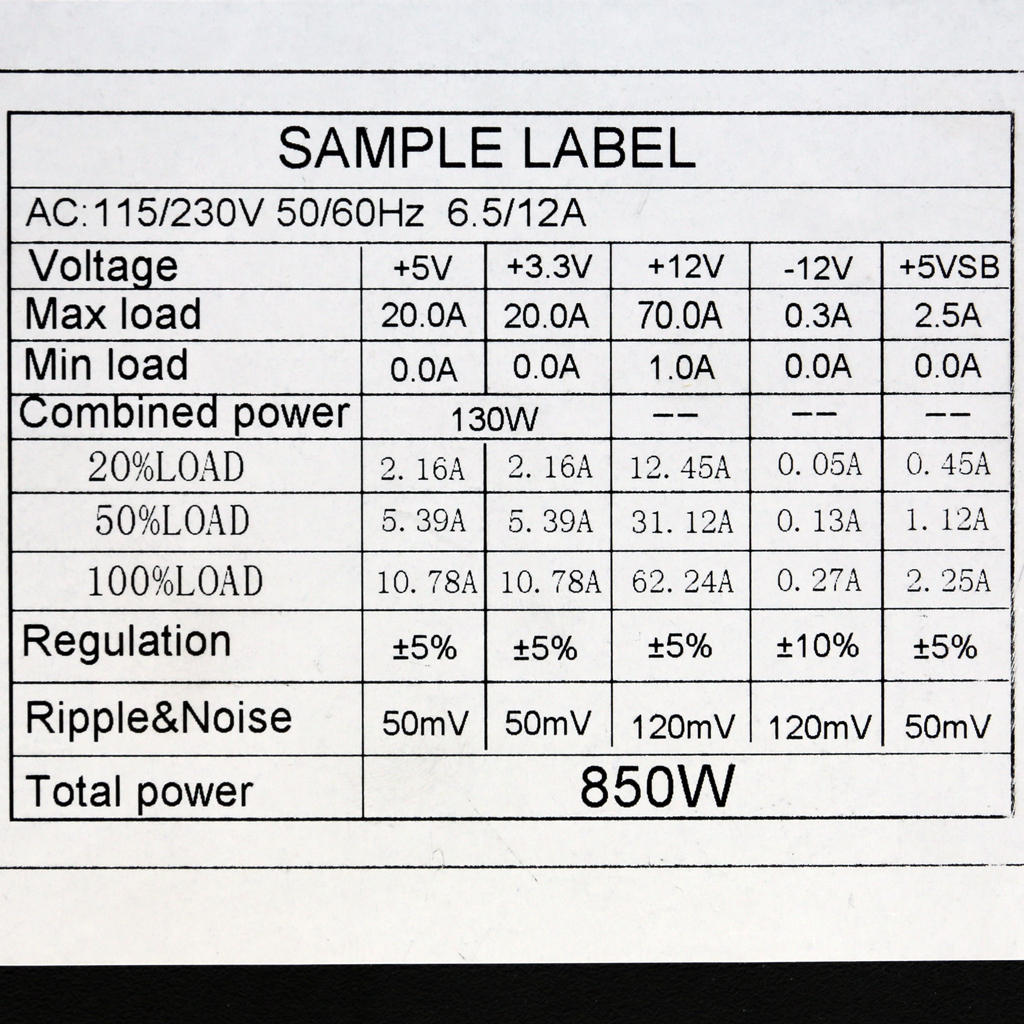 SAMPLE LABEL

AC:115/230V 50/60Hz 6.5/12A

| Voltage | +5V | +3.3V | +12V | -12V | +5VSB |
|---|---|---|---|---|---|
| Max load | 20.0A | 20.0A | 70.0A | 0.3A | 2.5A |
| Min load | 0.0A | 0.0A | 1.0A | 0.0A | 0.0A |
| Combined power | 130W | | -- | -- | -- |
| 20%LOAD | 2. 16A | 2. 16A | 12. 45A | 0. 05A | 0. 45A |
| 50%LOAD | 5. 39A | 5. 39A | 31. 12A | 0. 13A | 1. 12A |
| 100%LOAD | 10. 78A | 10. 78A | 62. 24A | 0. 27A | 2. 25A |
| Regulation | ±5% | ±5% | ±5% | ±10% | ±5% |
| Ripple&Noise | 50mV | 50mV | 120mV | 120mV | 50mV |
| Total power | 850W | | | | |